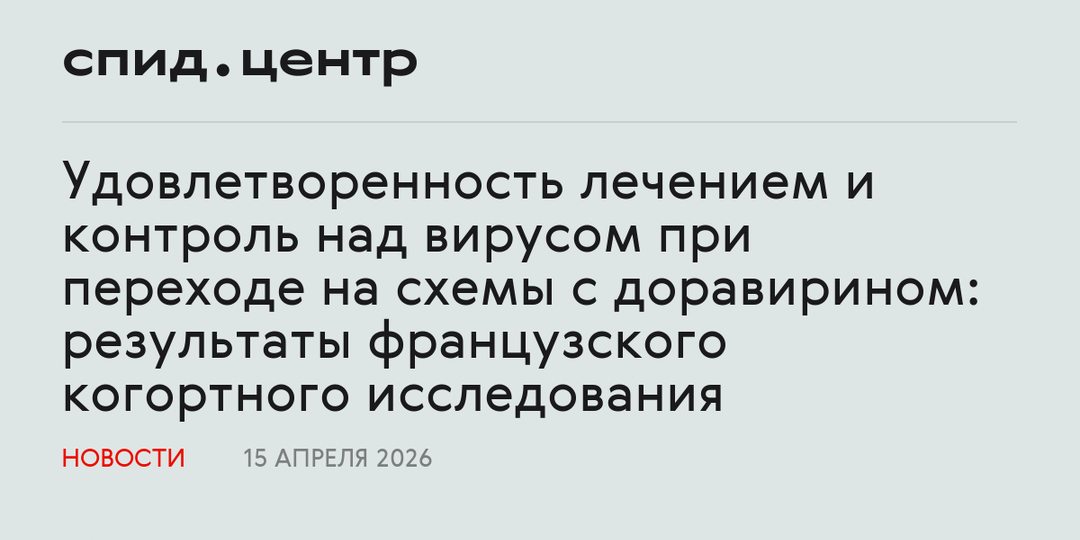 спид.центр

Удовлетворенность лечением и контроль над вирусом при переходе на схемы с доравирином: результаты французского когортного исследования

НОВОСТИ 15 АПРЕЛЯ 2026